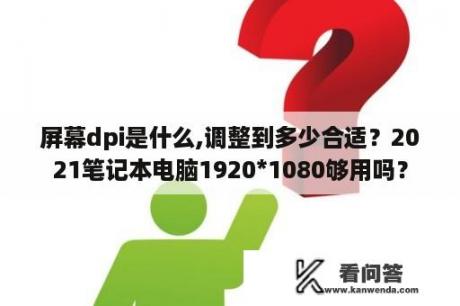 屏幕dpi是什么,调整到多少合适？2021笔记本电脑1920*1080够用吗？

看问答
www.kanwenda.com